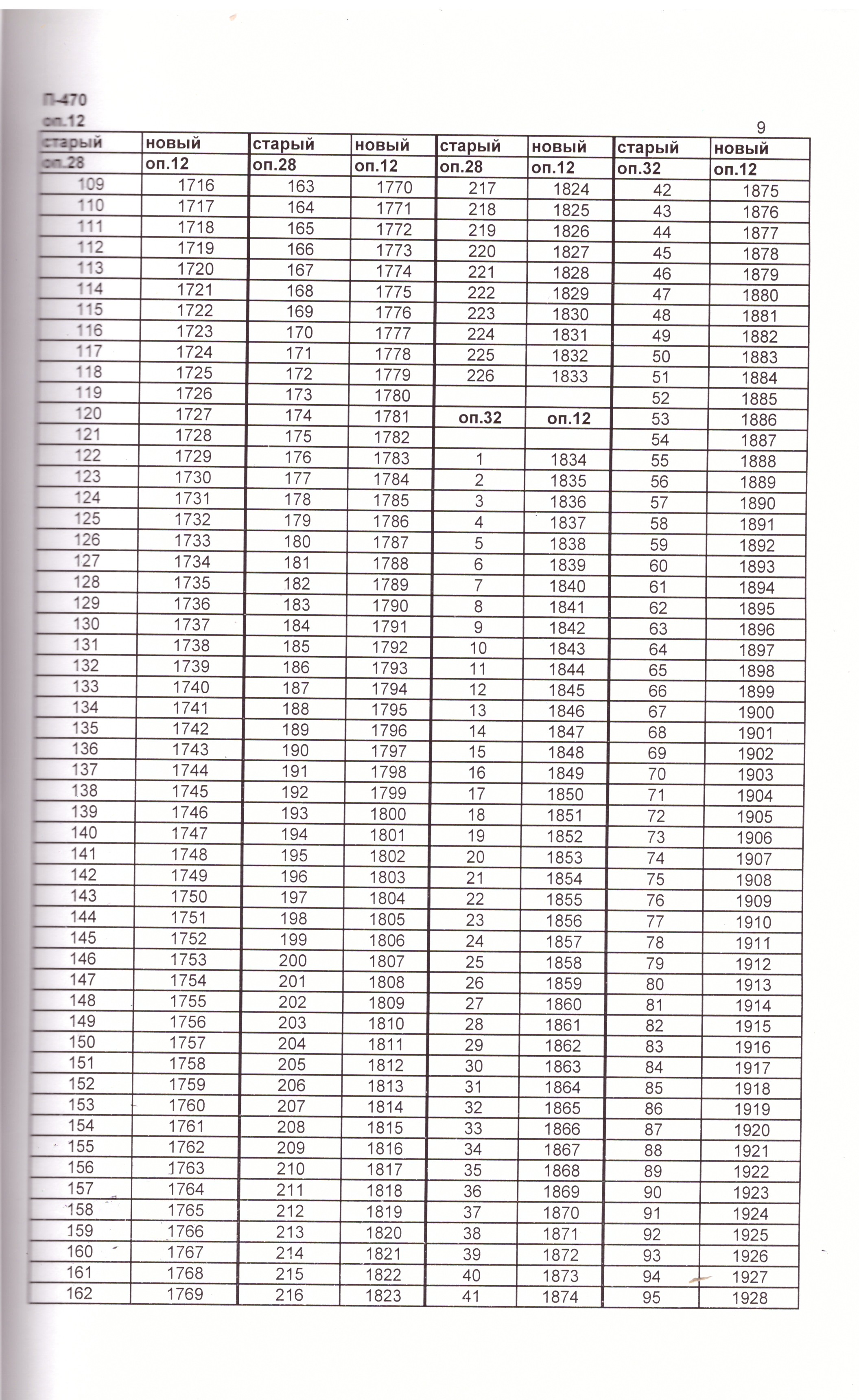 П-470
оп.12

9

| старый | новый | старый | новый | старый | новый | старый | новый |
|---|---|---|---|---|---|---|---|
| оп.28 | оп.12 | оп.28 | оп.12 | оп.28 | оп.12 | оп.32 | оп.12 |
| 109 | 1716 | 163 | 1770 | 217 | 1824 | 42 | 1875 |
| 110 | 1717 | 164 | 1771 | 218 | 1825 | 43 | 1876 |
| 111 | 1718 | 165 | 1772 | 219 | 1826 | 44 | 1877 |
| 112 | 1719 | 166 | 1773 | 220 | 1827 | 45 | 1878 |
| 113 | 1720 | 167 | 1774 | 221 | 1828 | 46 | 1879 |
| 114 | 1721 | 168 | 1775 | 222 | 1829 | 47 | 1880 |
| 115 | 1722 | 169 | 1776 | 223 | 1830 | 48 | 1881 |
| 116 | 1723 | 170 | 1777 | 224 | 1831 | 49 | 1882 |
| 117 | 1724 | 171 | 1778 | 225 | 1832 | 50 | 1883 |
| 118 | 1725 | 172 | 1779 | 226 | 1833 | 51 | 1884 |
| 119 | 1726 | 173 | 1780 | | | 52 | 1885 |
| 120 | 1727 | 174 | 1781 | оп.32 | оп.12 | 53 | 1886 |
| 121 | 1728 | 175 | 1782 | | | 54 | 1887 |
| 122 | 1729 | 176 | 1783 | 1 | 1834 | 55 | 1888 |
| 123 | 1730 | 177 | 1784 | 2 | 1835 | 56 | 1889 |
| 124 | 1731 | 178 | 1785 | 3 | 1836 | 57 | 1890 |
| 125 | 1732 | 179 | 1786 | 4 | 1837 | 58 | 1891 |
| 126 | 1733 | 180 | 1787 | 5 | 1838 | 59 | 1892 |
| 127 | 1734 | 181 | 1788 | 6 | 1839 | 60 | 1893 |
| 128 | 1735 | 182 | 1789 | 7 | 1840 | 61 | 1894 |
| 129 | 1736 | 183 | 1790 | 8 | 1841 | 62 | 1895 |
| 130 | 1737 | 184 | 1791 | 9 | 1842 | 63 | 1896 |
| 131 | 1738 | 185 | 1792 | 10 | 1843 | 64 | 1897 |
| 132 | 1739 | 186 | 1793 | 11 | 1844 | 65 | 1898 |
| 133 | 1740 | 187 | 1794 | 12 | 1845 | 66 | 1899 |
| 134 | 1741 | 188 | 1795 | 13 | 1846 | 67 | 1900 |
| 135 | 1742 | 189 | 1796 | 14 | 1847 | 68 | 1901 |
| 136 | 1743 | 190 | 1797 | 15 | 1848 | 69 | 1902 |
| 137 | 1744 | 191 | 1798 | 16 | 1849 | 70 | 1903 |
| 138 | 1745 | 192 | 1799 | 17 | 1850 | 71 | 1904 |
| 139 | 1746 | 193 | 1800 | 18 | 1851 | 72 | 1905 |
| 140 | 1747 | 194 | 1801 | 19 | 1852 | 73 | 1906 |
| 141 | 1748 | 195 | 1802 | 20 | 1853 | 74 | 1907 |
| 142 | 1749 | 196 | 1803 | 21 | 1854 | 75 | 1908 |
| 143 | 1750 | 197 | 1804 | 22 | 1855 | 76 | 1909 |
| 144 | 1751 | 198 | 1805 | 23 | 1856 | 77 | 1910 |
| 145 | 1752 | 199 | 1806 | 24 | 1857 | 78 | 1911 |
| 146 | 1753 | 200 | 1807 | 25 | 1858 | 79 | 1912 |
| 147 | 1754 | 201 | 1808 | 26 | 1859 | 80 | 1913 |
| 148 | 1755 | 202 | 1809 | 27 | 1860 | 81 | 1914 |
| 149 | 1756 | 203 | 1810 | 28 | 1861 | 82 | 1915 |
| 150 | 1757 | 204 | 1811 | 29 | 1862 | 83 | 1916 |
| 151 | 1758 | 205 | 1812 | 30 | 1863 | 84 | 1917 |
| 152 | 1759 | 206 | 1813 | 31 | 1864 | 85 | 1918 |
| 153 | 1760 | 207 | 1814 | 32 | 1865 | 86 | 1919 |
| 154 | 1761 | 208 | 1815 | 33 | 1866 | 87 | 1920 |
| 155 | 1762 | 209 | 1816 | 34 | 1867 | 88 | 1921 |
| 156 | 1763 | 210 | 1817 | 35 | 1868 | 89 | 1922 |
| 157 | 1764 | 211 | 1818 | 36 | 1869 | 90 | 1923 |
| 158 | 1765 | 212 | 1819 | 37 | 1870 | 91 | 1924 |
| 159 | 1766 | 213 | 1820 | 38 | 1871 | 92 | 1925 |
| 160 | 1767 | 214 | 1821 | 39 | 1872 | 93 | 1926 |
| 161 | 1768 | 215 | 1822 | 40 | 1873 | 94 | 1927 |
| 162 | 1769 | 216 | 1823 | 41 | 1874 | 95 | 1928 |